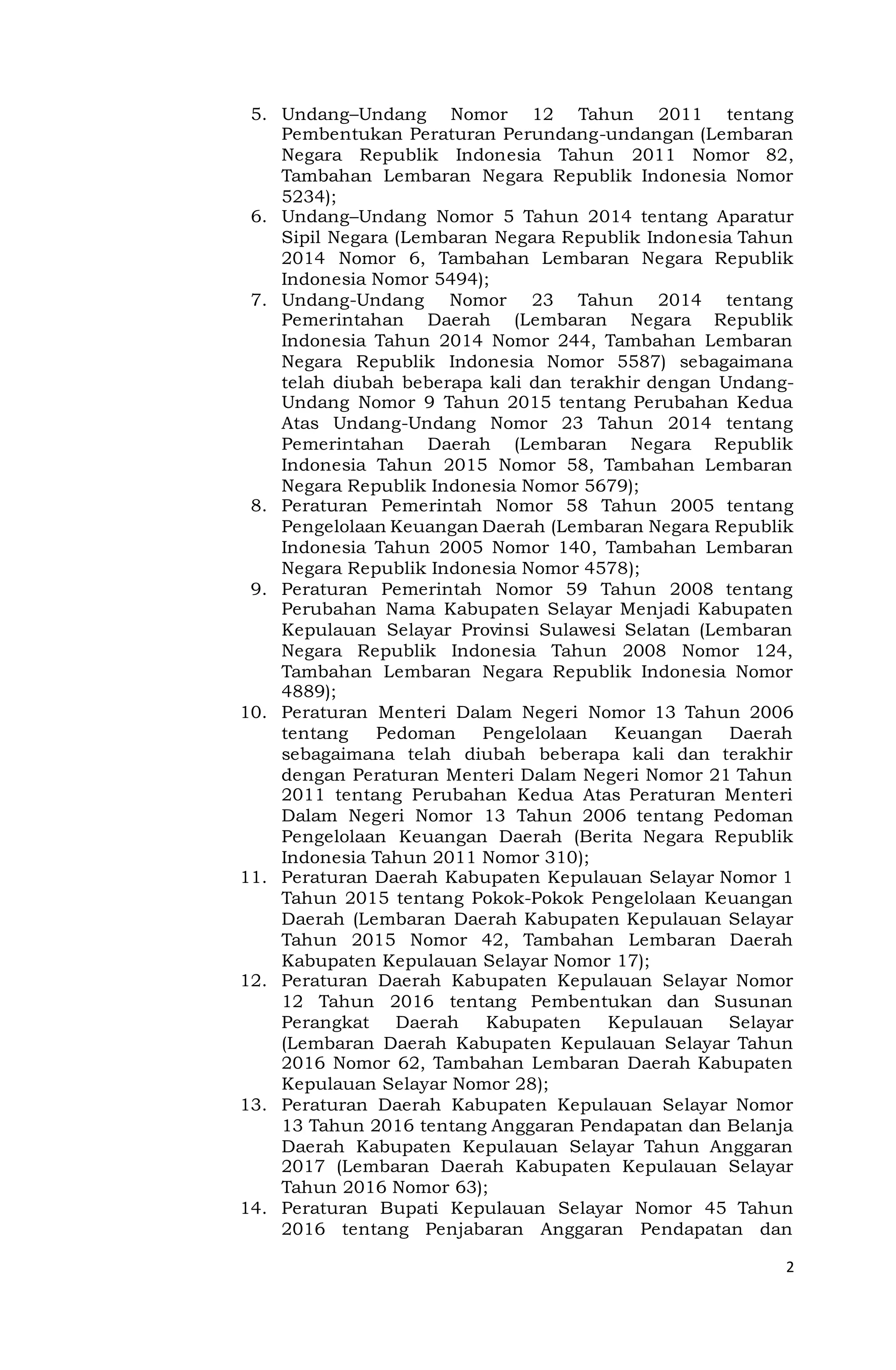 5. Undang–Undang Nomor 12 Tahun 2011 tentang Pembentukan Peraturan Perundang-undangan (Lembaran Negara Republik Indonesia Tahun 2011 Nomor 82, Tambahan Lembaran Negara Republik Indonesia Nomor 5234);
6. Undang–Undang Nomor 5 Tahun 2014 tentang Aparatur Sipil Negara (Lembaran Negara Republik Indonesia Tahun 2014 Nomor 6, Tambahan Lembaran Negara Republik Indonesia Nomor 5494);
7. Undang-Undang Nomor 23 Tahun 2014 tentang Pemerintahan Daerah (Lembaran Negara Republik Indonesia Tahun 2014 Nomor 244, Tambahan Lembaran Negara Republik Indonesia Nomor 5587) sebagaimana telah diubah beberapa kali dan terakhir dengan Undang-Undang Nomor 9 Tahun 2015 tentang Perubahan Kedua Atas Undang-Undang Nomor 23 Tahun 2014 tentang Pemerintahan Daerah (Lembaran Negara Republik Indonesia Tahun 2015 Nomor 58, Tambahan Lembaran Negara Republik Indonesia Nomor 5679);
8. Peraturan Pemerintah Nomor 58 Tahun 2005 tentang Pengelolaan Keuangan Daerah (Lembaran Negara Republik Indonesia Tahun 2005 Nomor 140, Tambahan Lembaran Negara Republik Indonesia Nomor 4578);
9. Peraturan Pemerintah Nomor 59 Tahun 2008 tentang Perubahan Nama Kabupaten Selayar Menjadi Kabupaten Kepulauan Selayar Provinsi Sulawesi Selatan (Lembaran Negara Republik Indonesia Tahun 2008 Nomor 124, Tambahan Lembaran Negara Republik Indonesia Nomor 4889);
10. Peraturan Menteri Dalam Negeri Nomor 13 Tahun 2006 tentang Pedoman Pengelolaan Keuangan Daerah sebagaimana telah diubah beberapa kali dan terakhir dengan Peraturan Menteri Dalam Negeri Nomor 21 Tahun 2011 tentang Perubahan Kedua Atas Peraturan Menteri Dalam Negeri Nomor 13 Tahun 2006 tentang Pedoman Pengelolaan Keuangan Daerah (Berita Negara Republik Indonesia Tahun 2011 Nomor 310);
11. Peraturan Daerah Kabupaten Kepulauan Selayar Nomor 1 Tahun 2015 tentang Pokok-Pokok Pengelolaan Keuangan Daerah (Lembaran Daerah Kabupaten Kepulauan Selayar Tahun 2015 Nomor 42, Tambahan Lembaran Daerah Kabupaten Kepulauan Selayar Nomor 17);
12. Peraturan Daerah Kabupaten Kepulauan Selayar Nomor 12 Tahun 2016 tentang Pembentukan dan Susunan Perangkat Daerah Kabupaten Kepulauan Selayar (Lembaran Daerah Kabupaten Kepulauan Selayar Tahun 2016 Nomor 62, Tambahan Lembaran Daerah Kabupaten Kepulauan Selayar Nomor 28);
13. Peraturan Daerah Kabupaten Kepulauan Selayar Nomor 13 Tahun 2016 tentang Anggaran Pendapatan dan Belanja Daerah Kabupaten Kepulauan Selayar Tahun Anggaran 2017 (Lembaran Daerah Kabupaten Kepulauan Selayar Tahun 2016 Nomor 63);
14. Peraturan Bupati Kepulauan Selayar Nomor 45 Tahun 2016 tentang Penjabaran Anggaran Pendapatan dan

2